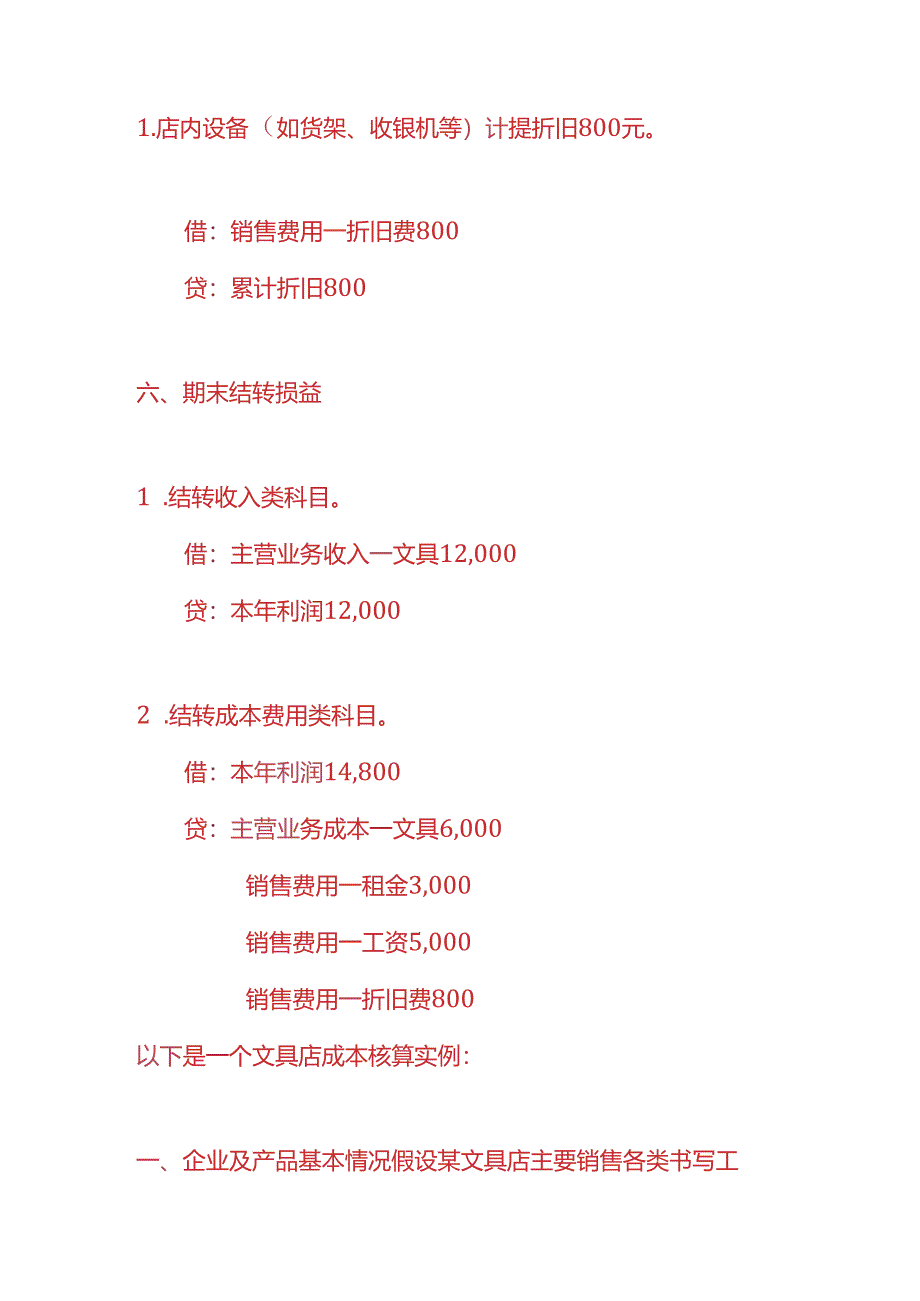 1.店内设备（如货架、收银机等）计提折旧800元。

借：销售费用一折旧费800

贷：累计折旧800

六、期末结转损益

1 .结转收入类科目。

借：主营业务收入一文具12,000

贷：本年利润12,000

2 .结转成本费用类科目。

借：本年利润14,800

贷：主营业务成本一文具6,000

销售费用一租金3,000

销售费用一工资5,000

销售费用一折旧费800

以下是一个文具店成本核算实例：

一、企业及产品基本情况假设某文具店主要销售各类书写工